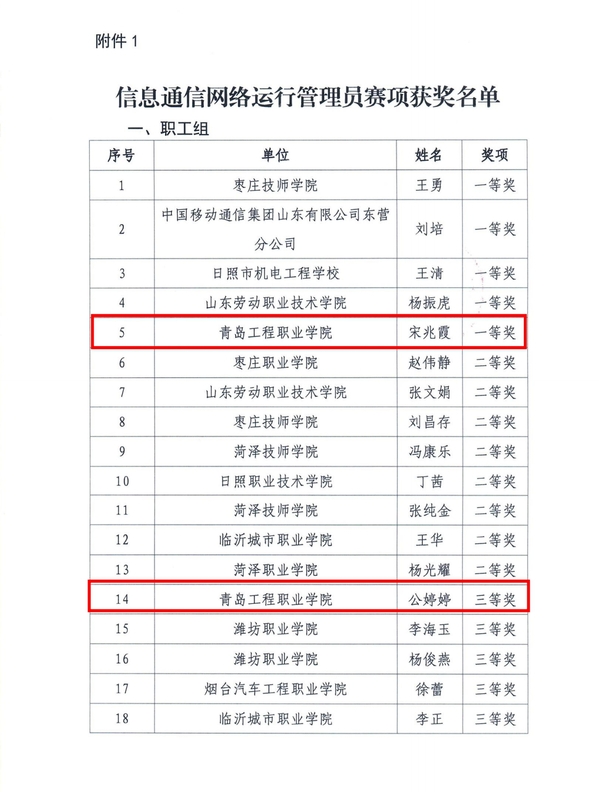 附件 1

信息通信网络运行管理员赛项获奖名单

一、职工组

| 序号 | 单位 | 姓名 | 奖项 |
|---|---|---|---|
| 1 | 枣庄技师学院 | 王勇 | 一等奖 |
| 2 | 中国移动通信集团山东有限公司东营分公司 | 刘培 | 一等奖 |
| 3 | 日照市机电工程学校 | 王清 | 一等奖 |
| 4 | 山东劳动职业技术学院 | 杨振虎 | 一等奖 |
| 5 | 青岛工程职业学院 | 宋兆霞 | 一等奖 |
| 6 | 枣庄职业学院 | 赵伟静 | 二等奖 |
| 7 | 山东劳动职业技术学院 | 张文娟 | 二等奖 |
| 8 | 枣庄技师学院 | 刘昌存 | 二等奖 |
| 9 | 菏泽技师学院 | 冯康乐 | 二等奖 |
| 10 | 日照职业技术学院 | 丁茜 | 二等奖 |
| 11 | 菏泽技师学院 | 张纯金 | 二等奖 |
| 12 | 临沂城市职业学院 | 王华 | 二等奖 |
| 13 | 菏泽职业学院 | 杨光耀 | 二等奖 |
| 14 | 青岛工程职业学院 | 公婷婷 | 三等奖 |
| 15 | 潍坊职业学院 | 李海玉 | 三等奖 |
| 16 | 潍坊职业学院 | 杨俊燕 | 三等奖 |
| 17 | 烟台汽车工程职业学院 | 徐蕾 | 三等奖 |
| 18 | 临沂城市职业学院 | 李正 | 三等奖 |